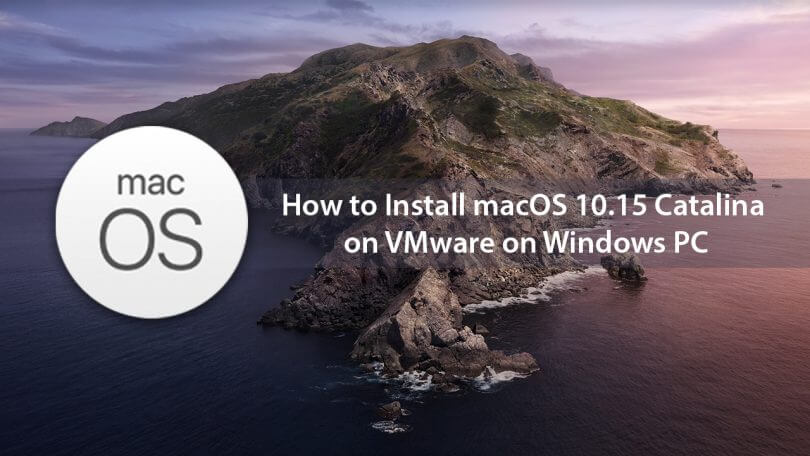 mac
OS

How to Install macOS 10.15 Catalina on VMware on Windows PC